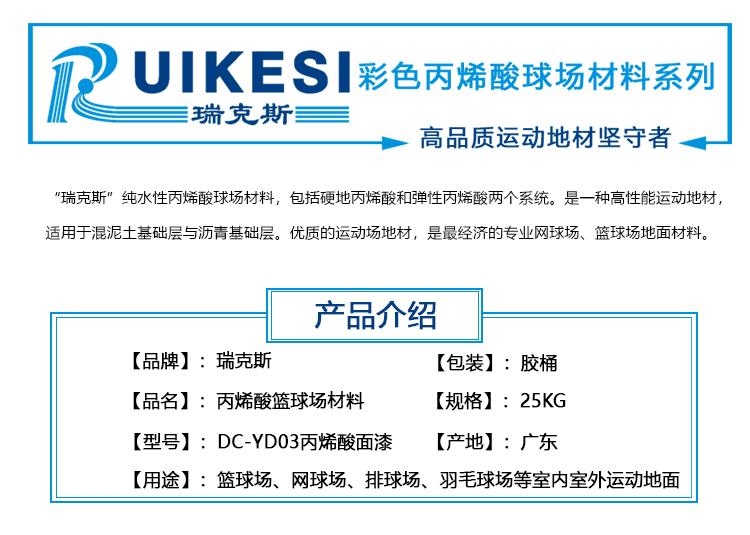 RUIKESI
瑞克斯
彩色丙烯酸球场材料系列

高品质运动地材坚守者

“瑞克斯”纯水性丙烯酸球场材料，包括硬地丙烯酸和弹性丙烯酸两个系统。是一种高性能运动地材，适用于混泥土基础层与沥青基础层。优质的运动场地材，是最经济的专业网球场、篮球场地面材料。

产品介绍

【品牌】：瑞克斯
【包装】：胶桶
【品名】：丙烯酸篮球场材料
【规格】：25KG
【型号】：DC-YD03丙烯酸面漆
【产地】：广东
【用途】：篮球场、网球场、排球场、羽毛球场等室内室外运动地面